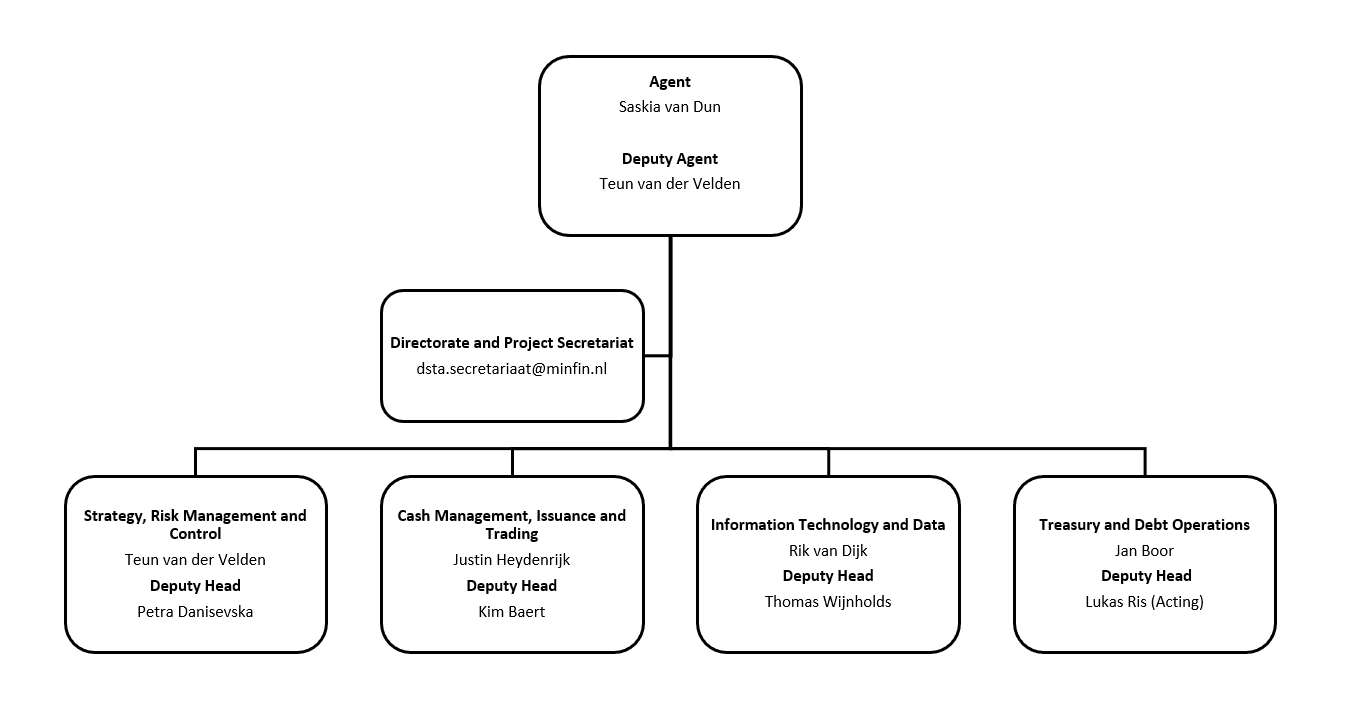 Agent
Saskia van Dun

Deputy Agent
Teun van der Velden

Directorate and Project Secretariat
dsta.secretariaat@minfin.nl

Strategy, Risk Management and Control
Teun van der Velden
Deputy Head
Petra Danisevska

Cash Management, Issuance and Trading
Justin Heydenrijk
Deputy Head
Kim Baert

Information Technology and Data
Rik van Dijk
Deputy Head
Thomas Wijnholds

Treasury and Debt Operations
Jan Boor
Deputy Head
Lukas Ris (Acting)